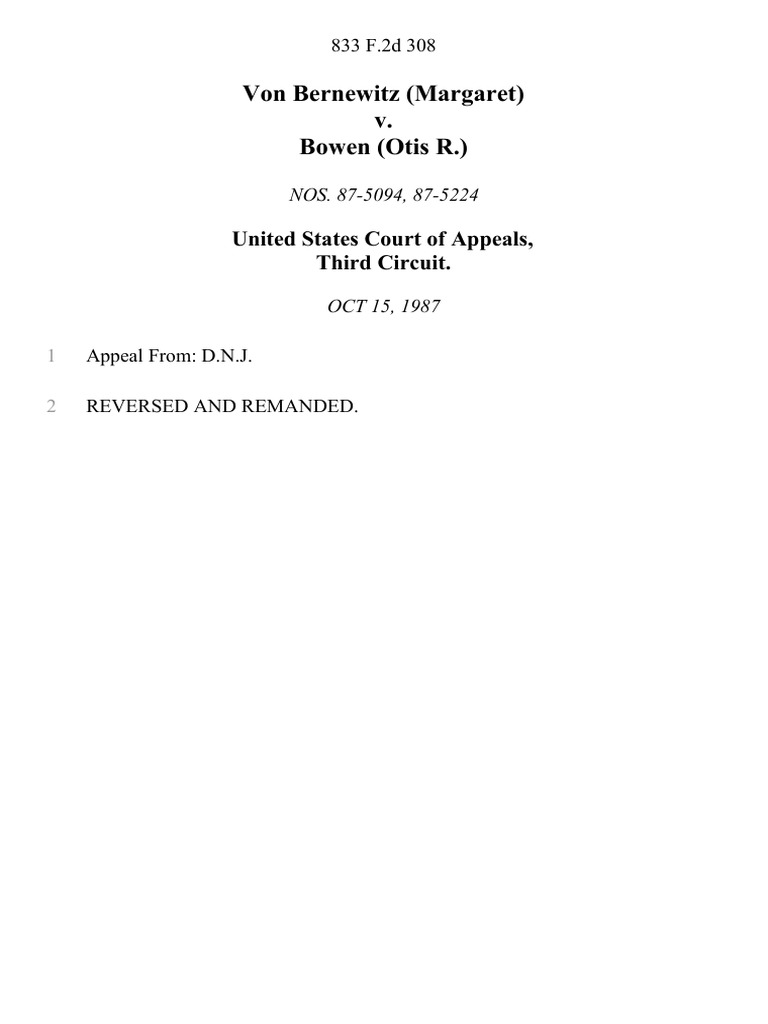 833 F.2d 308

Von Bernewitz (Margaret)
v.
Bowen (Otis R.)

NOS. 87-5094, 87-5224

United States Court of Appeals,
Third Circuit.

OCT 15, 1987

1 Appeal From: D.N.J.

2 REVERSED AND REMANDED.